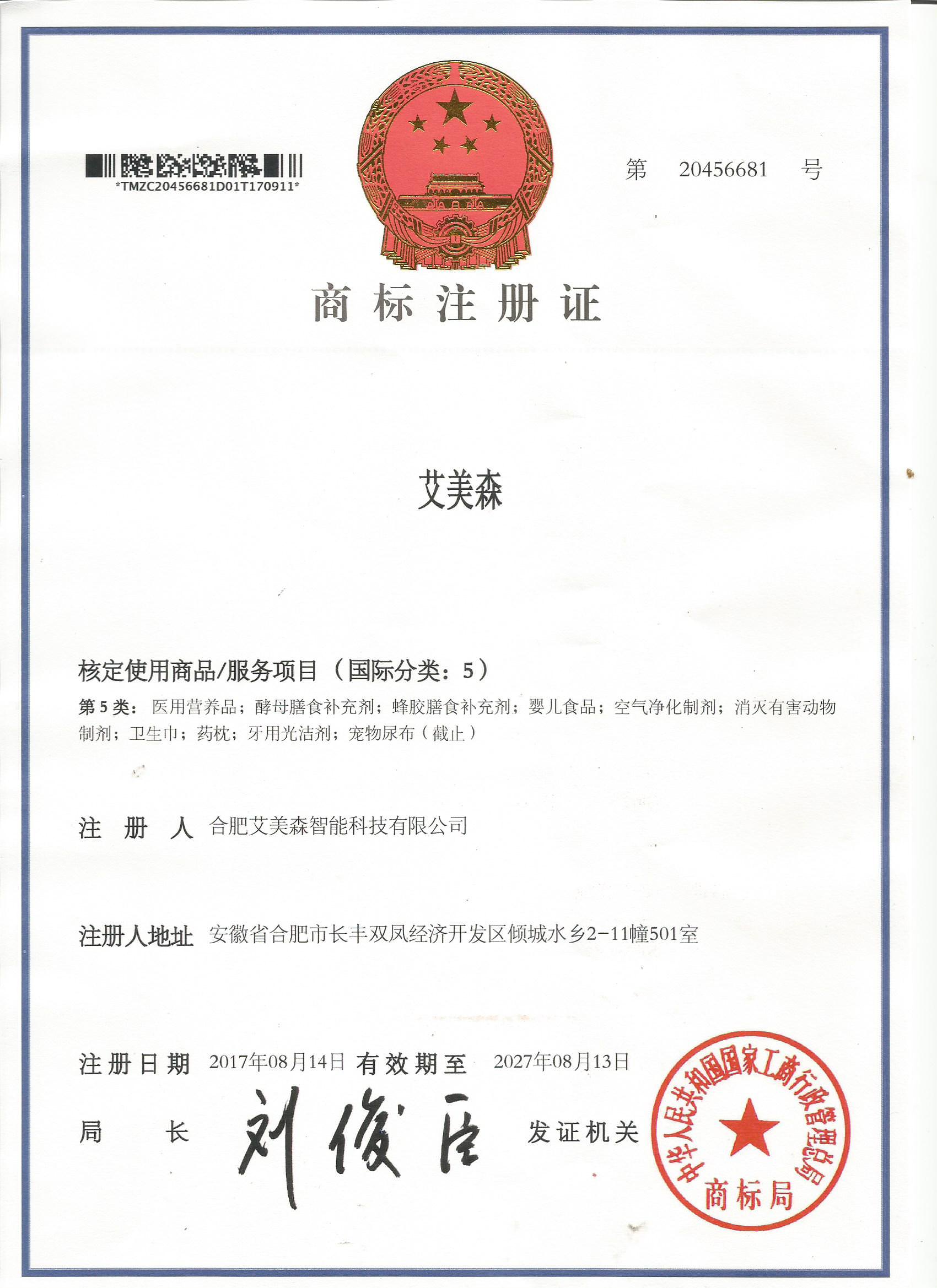 *TMZC20456681D01T170911*

第 20456681 号

商标注册证

艾美森

核定使用商品/服务项目（国际分类：5）

第 5 类：医用营养品；酵母膳食补充剂；蜂胶膳食补充剂；婴儿食品；空气净化制剂；消灭有害动物制剂；卫生巾；药枕；牙用光洁剂；宠物尿布（截止）

注 册 人 合肥艾美森智能科技有限公司

注册人地址 安徽省合肥市长丰双凤经济开发区倾城水乡2-11幢501室

注册日期 2017年08月14日 有效期至 2027年08月13日

局 长 刘俊臣 发证机关

中华人民共和国国家工商行政管理总局 商标局